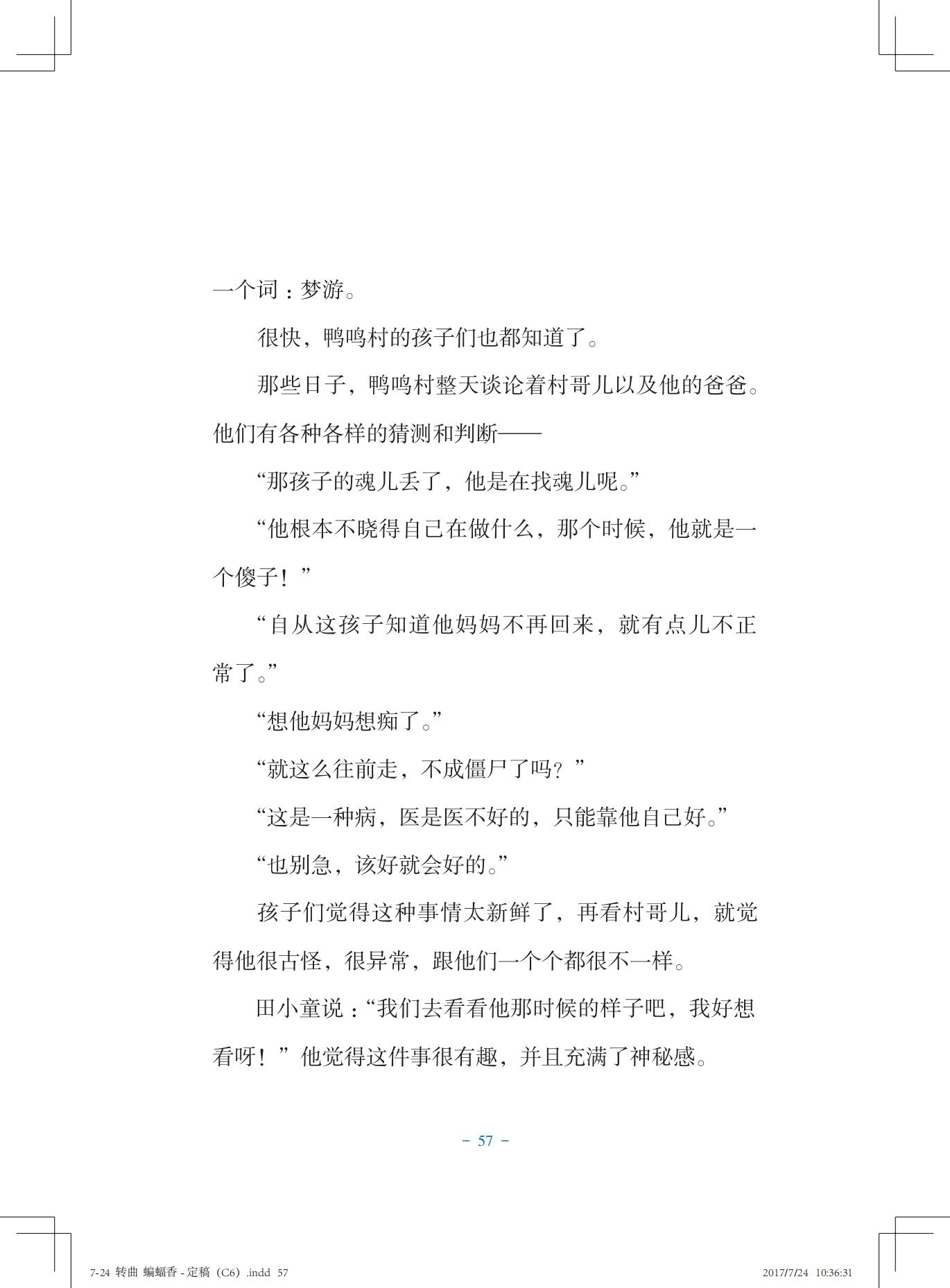 一个词：梦游。

很快，鸭鸣村的孩子们也都知道了。

那些日子，鸭鸣村整天谈论着村哥儿以及他的爸爸。他们有各种各样的猜测和判断——

“那孩子的魂儿丢了，他是在找魂儿呢。”

“他根本不晓得自己在做什么，那个时候，他就是一个傻子！”

“自从这孩子知道他妈妈不再回来，就有点儿不正常了。”

“想他妈妈想痴了。”

“就这么往前走，不成僵尸了吗？”

“这是一种病，医是医不好的，只能靠他自己好。”

“也别急，该好就会好的。”

孩子们觉得这种事情太新鲜了，再看村哥儿，就觉得他很古怪，很异常，跟他们一个个都很不一样。

田小童说：“我们去看看他那时候的样子吧，我好想看呀！”他觉得这件事很有趣，并且充满了神秘感。

－ 57 －

7-24 转曲 蝙蝠香 - 定稿（C6）.indd 57

2017/7/24 10:36:31